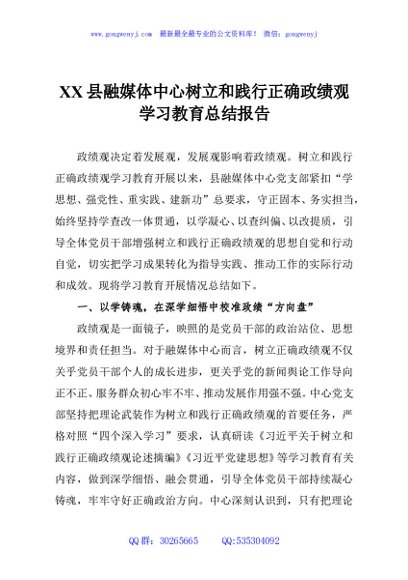 www.gongwenyj.com 最新最全最专业的公文资料库！ 微信：gongwenyj

XX县融媒体中心树立和践行正确政绩观学习教育总结报告

政绩观决定着发展观，发展观影响着政绩观。树立和践行正确政绩观学习教育开展以来，县融媒体中心党支部紧扣“学思想、强党性、重实践、建新功”总要求，守正固本、务实担当，始终坚持学查改一体贯通，以学凝心、以查纠偏、以改提质，引导全体党员干部增强树立和践行正确政绩观的思想自觉和行动自觉，切实把学习成果转化为指导实践、推动工作的实际行动和成效。现将学习教育开展情况总结如下。

一、以学铸魂，在深学细悟中校准政绩“方向盘”

政绩观是一面镜子，映照的是党员干部的政治站位、思想境界和责任担当。对于融媒体中心而言，树立正确政绩观不仅关乎党员干部个人的成长进步，更关乎党的新闻舆论工作导向正不正、服务群众初心牢不牢、推动发展作用强不强。中心党支部坚持把理论武装作为树立和践行正确政绩观的首要任务，严格对照“四个深入学习”要求，认真研读《习近平关于树立和践行正确政绩观论述摘编》《习近平党建思想》等学习教育有关内容，做到深学细悟、融会贯通，引导全体党员干部持续凝心铸魂，牢牢守好正确政治方向。中心深刻认识到，只有把理论

QQ群：30265665 QQ:535304092